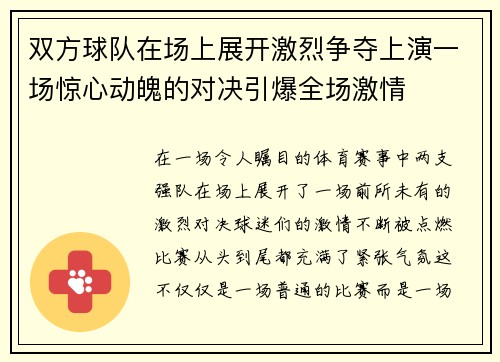 双方球队在场上展开激烈争夺上演一场惊心动魄的对决引爆全场激情

在一场令人瞩目的体育赛事中两支强队在场上展开了一场前所未有的激烈对决球迷们的激情不断被点燃比赛从头到尾都充满了紧张气氛这不仅仅是一场普通的比赛而是一场